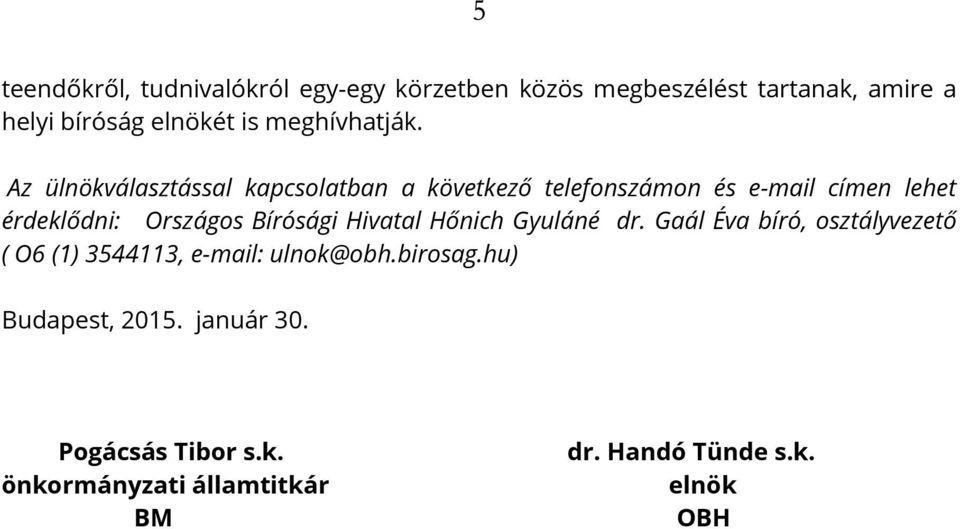 5

teendőkről, tudnivalókról egy-egy körzetben közös megbeszélést tartanak, amire a helyi bíróság elnökét is meghívhatják.

Az ülnökválasztással kapcsolatban a következő telefonszámon és e-mail címen lehet érdeklődni: Országos Bírósági Hivatal Hőnich Gyuláné dr. Gaál Éva bíró, osztályvezető ( O6 (1) 3544113, e-mail: ulnok@obh.birosag.hu)

Budapest, 2015. január 30.

Pogácsás Tibor s.k.
önkormányzati államtitkár
BM

dr. Handó Tünde s.k.
elnök
OBH